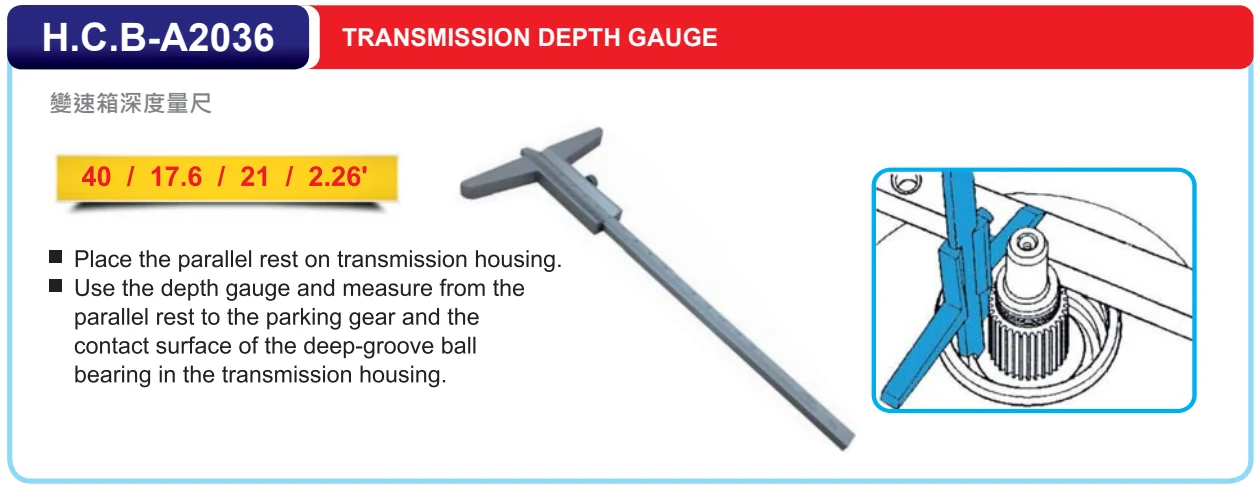 H.C.B-A2036

TRANSMISSION DEPTH GAUGE

變速箱深度量尺

40 / 17.6 / 21 / 2.26'

■ Place the parallel rest on transmission housing.
■ Use the depth gauge and measure from the parallel rest to the parking gear and the contact surface of the deep-groove ball bearing in the transmission housing.